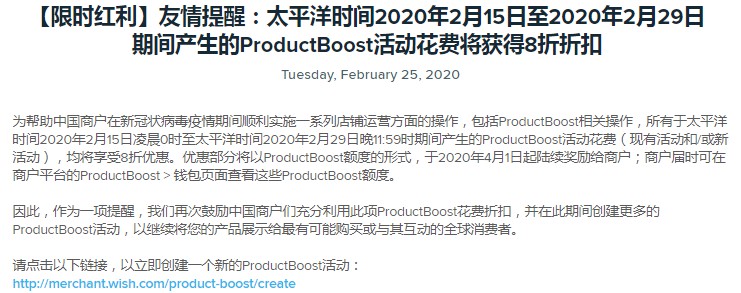 【限时红利】友情提醒：太平洋时间2020年2月15日至2020年2月29日期间产生的ProductBoost活动花费将获得8折折扣

Tuesday, February 25, 2020

为帮助中国商户在新冠状病毒疫情期间顺利实施一系列店铺运营方面的操作，包括ProductBoost相关操作，所有于太平洋时间2020年2月15日凌晨0时至太平洋时间2020年2月29日晚11:59时期间产生的ProductBoost活动花费（现有活动和/或新活动），均将享受8折优惠。优惠部分将以ProductBoost额度的形式，于2020年4月1日起陆续奖励给商户；商户届时可在商户平台的ProductBoost > 钱包页面查看这些ProductBoost额度。

因此，作为一项提醒，我们再次鼓励中国商户们充分利用此项ProductBoost花费折扣，并在此期间创建更多的ProductBoost活动，以继续将您的产品展示给最有可能购买或与其互动的全球消费者。

请点击以下链接，以立即创建一个新的ProductBoost活动：
http://merchant.wish.com/product-boost/create